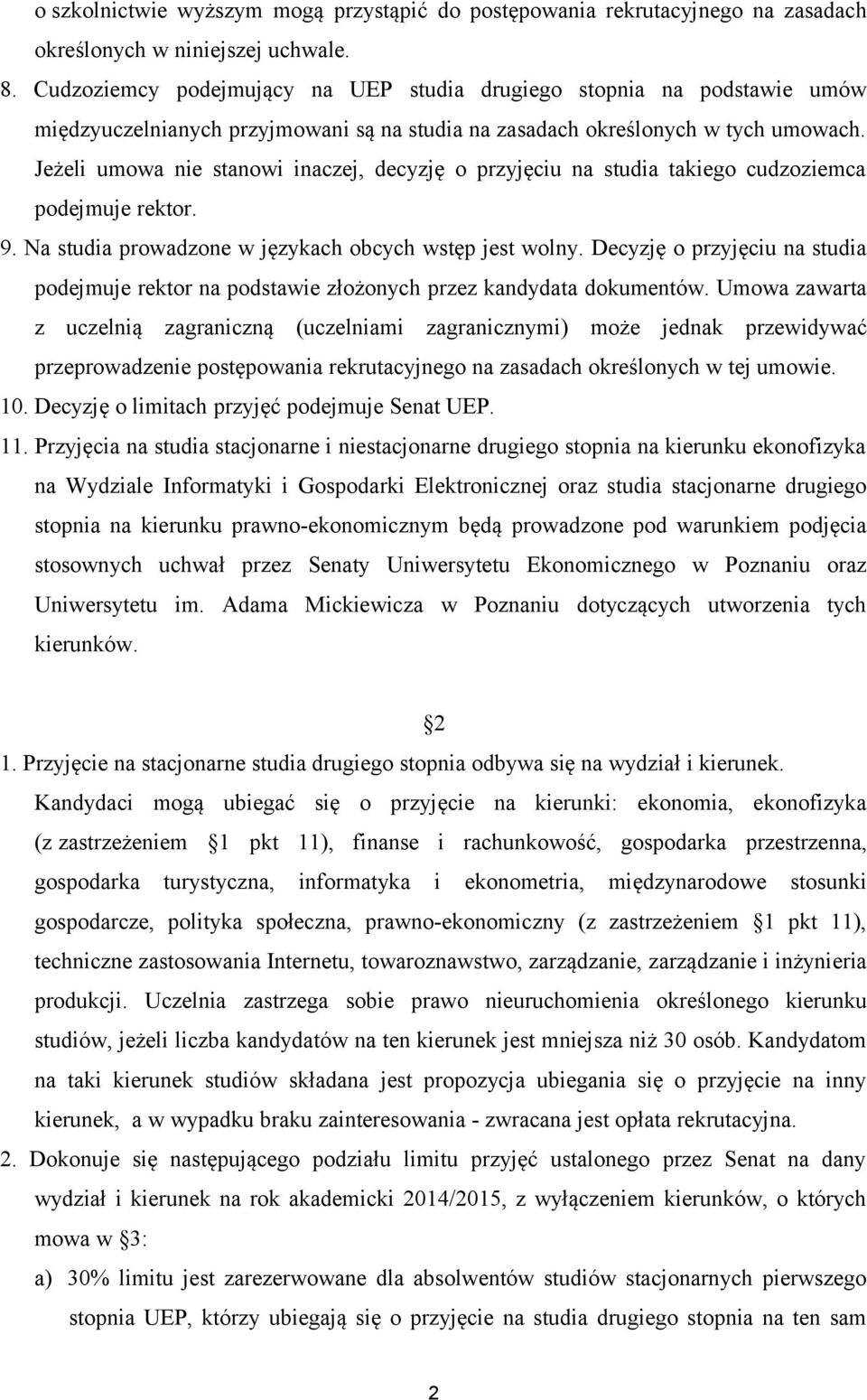 o szkolnictwie wyższym mogą przystąpić do postępowania rekrutacyjnego na zasadach określonych w niniejszej uchwale.

8. Cudzoziemcy podejmujący na UEP studia drugiego stopnia na podstawie umów międzyuczelnianych przyjmowani są na studia na zasadach określonych w tych umowach. Jeżeli umowa nie stanowi inaczej, decyzję o przyjęciu na studia takiego cudzoziemca podejmuje rektor.

9. Na studia prowadzone w językach obcych wstęp jest wolny. Decyzję o przyjęciu na studia podejmuje rektor na podstawie złożonych przez kandydata dokumentów. Umowa zawarta z uczelnią zagraniczną (uczelniami zagranicznymi) może jednak przewidywać przeprowadzenie postępowania rekrutacyjnego na zasadach określonych w tej umowie.

10. Decyzję o limitach przyjęć podejmuje Senat UEP.

11. Przyjęcia na studia stacjonarne i niestacjonarne drugiego stopnia na kierunku ekonofizyka na Wydziale Informatyki i Gospodarki Elektronicznej oraz studia stacjonarne drugiego stopnia na kierunku prawno-ekonomicznym będą prowadzone pod warunkiem podjęcia stosownych uchwał przez Senaty Uniwersytetu Ekonomicznego w Poznaniu oraz Uniwersytetu im. Adama Mickiewicza w Poznaniu dotyczących utworzenia tych kierunków.

2

1. Przyjęcie na stacjonarne studia drugiego stopnia odbywa się na wydział i kierunek. Kandydaci mogą ubiegać się o przyjęcie na kierunki: ekonomia, ekonofizyka (z zastrzeżeniem 1 pkt 11), finanse i rachunkowość, gospodarka przestrzenna, gospodarka turystyczna, informatyka i ekonometria, międzynarodowe stosunki gospodarcze, polityka społeczna, prawno-ekonomiczny (z zastrzeżeniem 1 pkt 11), techniczne zastosowania Internetu, towaroznawstwo, zarządzanie, zarządzanie i inżynieria produkcji. Uczelnia zastrzega sobie prawo nieuruchomienia określonego kierunku studiów, jeżeli liczba kandydatów na ten kierunek jest mniejsza niż 30 osób. Kandydatom na taki kierunek studiów składana jest propozycja ubiegania się o przyjęcie na inny kierunek, a w wypadku braku zainteresowania - zwracana jest opłata rekrutacyjna.

2. Dokonuje się następującego podziału limitu przyjęć ustalonego przez Senat na dany wydział i kierunek na rok akademicki 2014/2015, z wyłączeniem kierunków, o których mowa w 3:

a) 30% limitu jest zarezerwowane dla absolwentów studiów stacjonarnych pierwszego stopnia UEP, którzy ubiegają się o przyjęcie na studia drugiego stopnia na ten sam

2